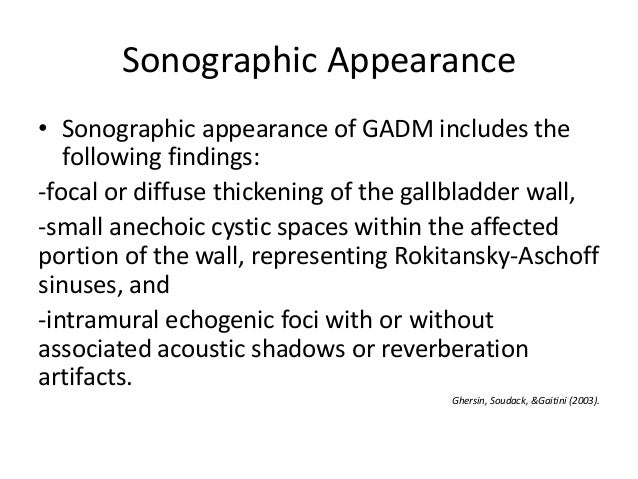 Sonographic Appearance

• Sonographic appearance of GADM includes the following findings:

-focal or diffuse thickening of the gallbladder wall,

-small anechoic cystic spaces within the affected portion of the wall, representing Rokitansky-Aschoff sinuses, and

-intramural echogenic foci with or without associated acoustic shadows or reverberation artifacts.

Ghersin, Soudack, &Gaitini (2003).